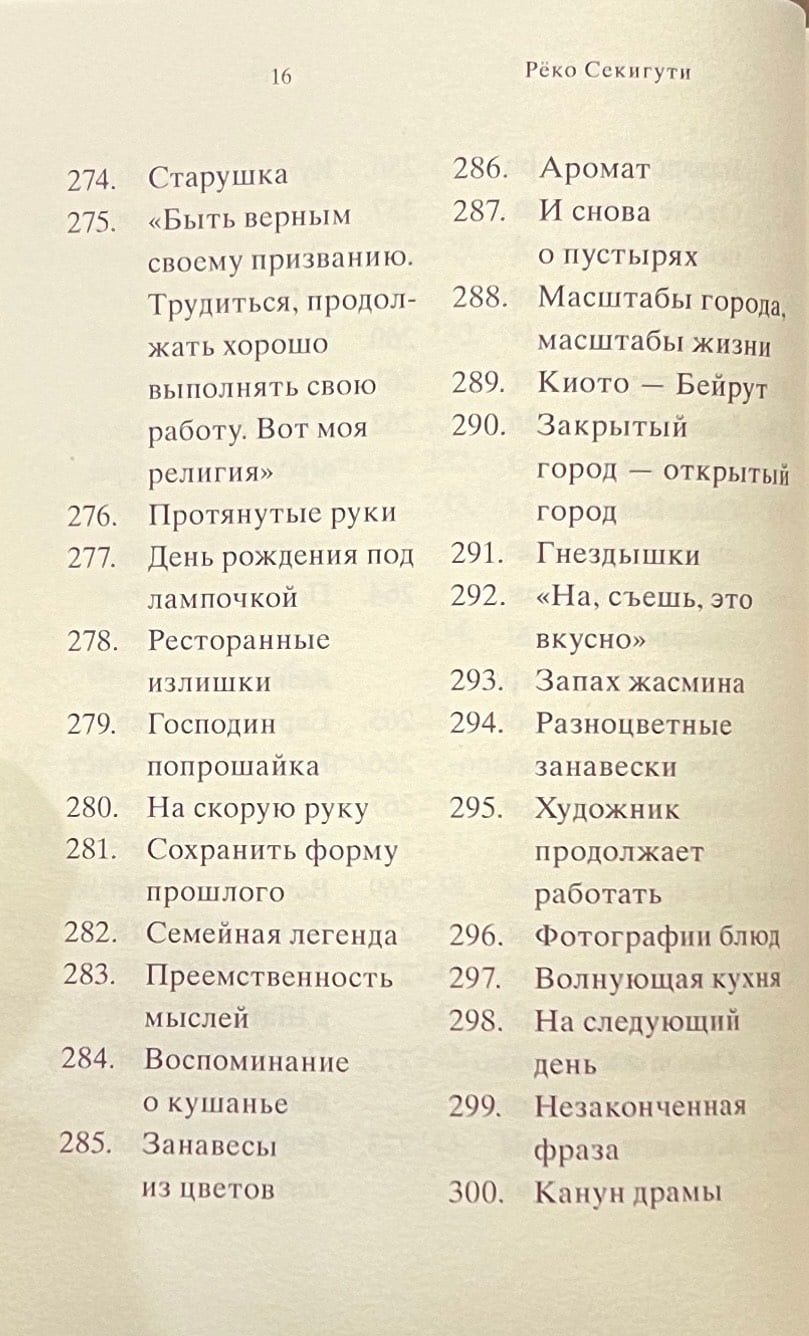 16 Рёко Секигути

274. Старушка
275. «Быть верным своему призванию. Трудиться, продолжать хорошо выполнять свою работу. Вот моя религия»
276. Протянутые руки
277. День рождения под лампочкой
278. Ресторанные излишки
279. Господин попрошайка
280. На скорую руку
281. Сохранить форму прошлого
282. Семейная легенда
283. Преемственность мыслей
284. Воспоминание о кушанье
285. Занавесы из цветов

286. Аромат
287. И снова о пустырях
288. Масштабы города, масштабы жизни
289. Киото — Бейрут
290. Закрытый город — открытый город
291. Гнездышки
292. «На, съешь, это вкусно»
293. Запах жасмина
294. Разноцветные занавески
295. Художник продолжает работать
296. Фотографии блюд
297. Волнующая кухня
298. На следующий день
299. Незаконченная фраза
300. Канун драмы